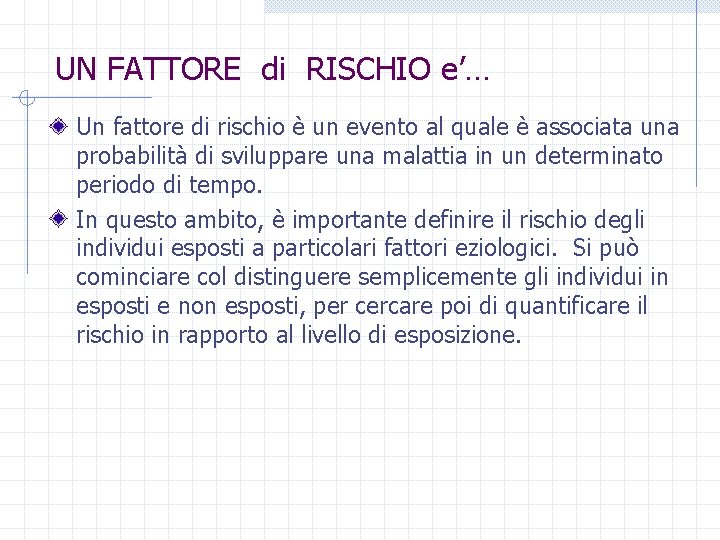 UN FATTORE di RISCHIO e'…

Un fattore di rischio è un evento al quale è associata una probabilità di sviluppare una malattia in un determinato periodo di tempo.

In questo ambito, è importante definire il rischio degli individui esposti a particolari fattori eziologici. Si può cominciare col distinguere semplicemente gli individui in esposti e non esposti, per cercare poi di quantificare il rischio in rapporto al livello di esposizione.